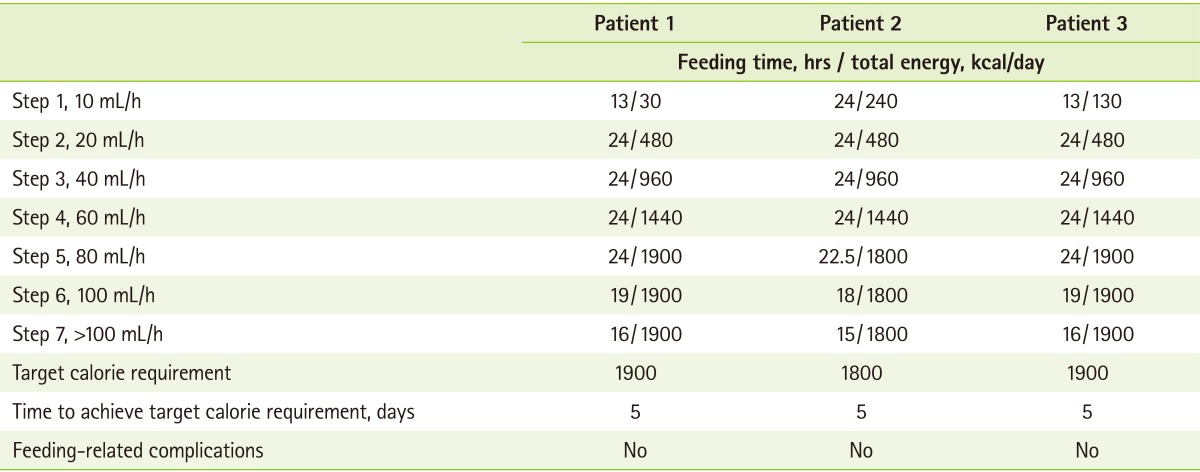 |  | Patient 1 | Patient 2 | Patient 3 |
|---|---|---|---|
|  | Feeding time, hrs / total energy, kcal/day |  |  |
| Step 1, 10 mL/h | 13/30 | 24/240 | 13/130 |
| Step 2, 20 mL/h | 24/480 | 24/480 | 24/480 |
| Step 3, 40 mL/h | 24/960 | 24/960 | 24/960 |
| Step 4, 60 mL/h | 24/1440 | 24/1440 | 24/1440 |
| Step 5, 80 mL/h | 24/1900 | 22.5/1800 | 24/1900 |
| Step 6, 100 mL/h | 19/1900 | 18/1800 | 19/1900 |
| Step 7, >100 mL/h | 16/1900 | 15/1800 | 16/1900 |
| Target calorie requirement | 1900 | 1800 | 1900 |
| Time to achieve target calorie requirement, days | 5 | 5 | 5 |
| Feeding-related complications | No | No | No |